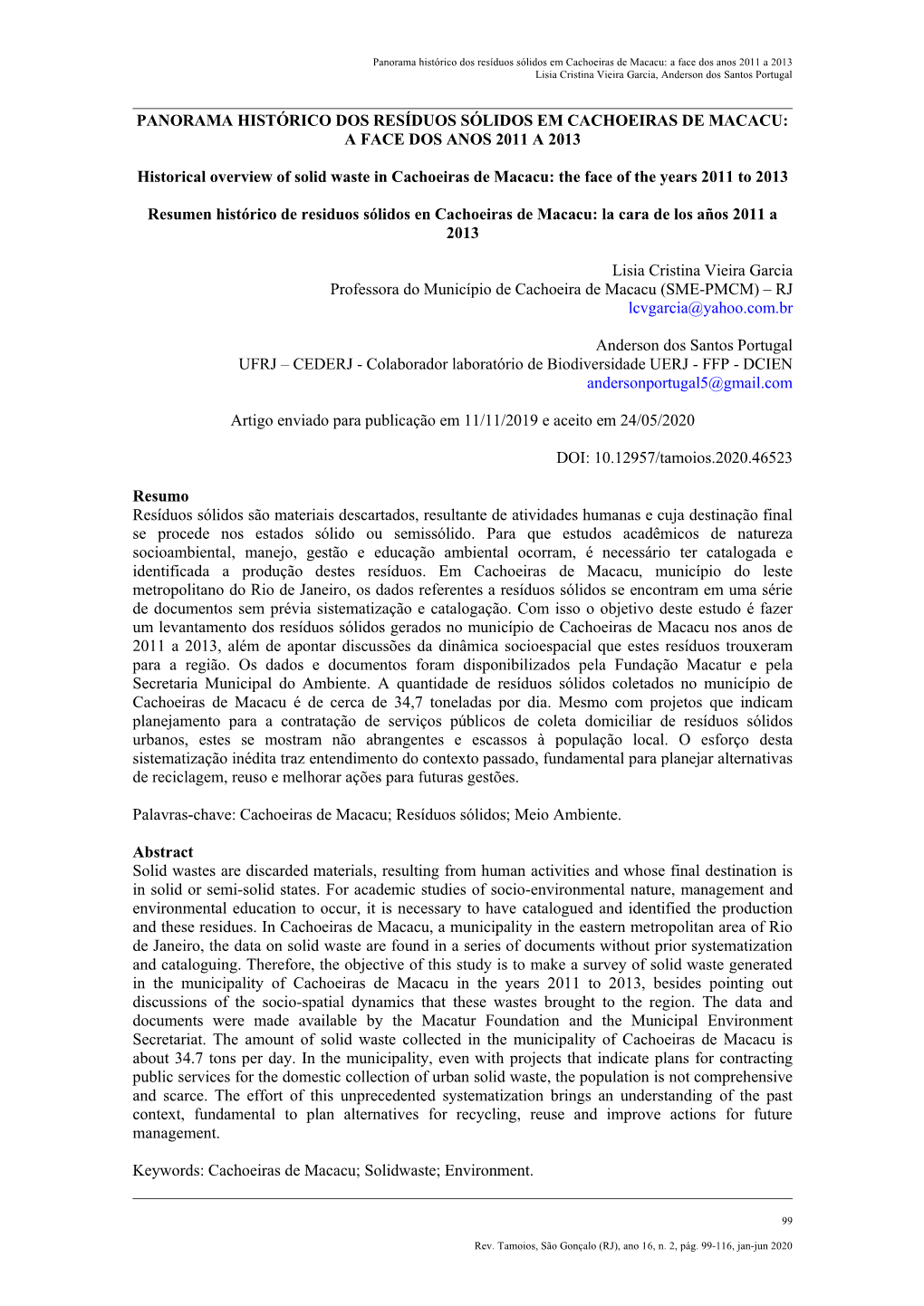 Panorama histórico dos resíduos sólidos em Cachoeiras de Macacu: a face dos anos 2011 a 2013
Lisia Cristina Vieira Garcia, Anderson dos Santos Portugal

PANORAMA HISTÓRICO DOS RESÍDUOS SÓLIDOS EM CACHOEIRAS DE MACACU: A FACE DOS ANOS 2011 A 2013

Historical overview of solid waste in Cachoeiras de Macacu: the face of the years 2011 to 2013

Resumen histórico de residuos sólidos en Cachoeiras de Macacu: la cara de los años 2011 a 2013

Lisia Cristina Vieira Garcia
Professora do Município de Cachoeira de Macacu (SME-PMCM) – RJ
lcvgarcia@yahoo.com.br

Anderson dos Santos Portugal
UFRJ – CEDERJ - Colaborador laboratório de Biodiversidade UERJ - FFP - DCIEN
andersonportugal5@gmail.com

Artigo enviado para publicação em 11/11/2019 e aceito em 24/05/2020

DOI: 10.12957/tamoios.2020.46523

Resumo
Resíduos sólidos são materiais descartados, resultante de atividades humanas e cuja destinação final se procede nos estados sólido ou semissólido. Para que estudos acadêmicos de natureza socioambiental, manejo, gestão e educação ambiental ocorram, é necessário ter catalogada e identificada a produção destes resíduos. Em Cachoeiras de Macacu, município do leste metropolitano do Rio de Janeiro, os dados referentes a resíduos sólidos se encontram em uma série de documentos sem prévia sistematização e catalogação. Com isso o objetivo deste estudo é fazer um levantamento dos resíduos sólidos gerados no município de Cachoeiras de Macacu nos anos de 2011 a 2013, além de apontar discussões da dinâmica socioespacial que estes resíduos trouxeram para a região. Os dados e documentos foram disponibilizados pela Fundação Macatur e pela Secretaria Municipal do Ambiente. A quantidade de resíduos sólidos coletados no município de Cachoeiras de Macacu é de cerca de 34,7 toneladas por dia. Mesmo com projetos que indicam planejamento para a contratação de serviços públicos de coleta domiciliar de resíduos sólidos urbanos, estes se mostram não abrangentes e escassos à população local. O esforço desta sistematização inédita traz entendimento do contexto passado, fundamental para planejar alternativas de reciclagem, reuso e melhorar ações para futuras gestões.

Palavras-chave: Cachoeiras de Macacu; Resíduos sólidos; Meio Ambiente.

Abstract
Solid wastes are discarded materials, resulting from human activities and whose final destination is in solid or semi-solid states. For academic studies of socio-environmental nature, management and environmental education to occur, it is necessary to have catalogued and identified the production and these residues. In Cachoeiras de Macacu, a municipality in the eastern metropolitan area of Rio de Janeiro, the data on solid waste are found in a series of documents without prior systematization and cataloguing. Therefore, the objective of this study is to make a survey of solid waste generated in the municipality of Cachoeiras de Macacu in the years 2011 to 2013, besides pointing out discussions of the socio-spatial dynamics that these wastes brought to the region. The data and documents were made available by the Macatur Foundation and the Municipal Environment Secretariat. The amount of solid waste collected in the municipality of Cachoeiras de Macacu is about 34.7 tons per day. In the municipality, even with projects that indicate plans for contracting public services for the domestic collection of urban solid waste, the population is not comprehensive and scarce. The effort of this unprecedented systematization brings an understanding of the past context, fundamental to plan alternatives for recycling, reuse and improve actions for future management.

Keywords: Cachoeiras de Macacu; Solidwaste; Environment.

99

Rev. Tamoios, São Gonçalo (RJ), ano 16, n. 2, pág. 99-116, jan-jun 2020